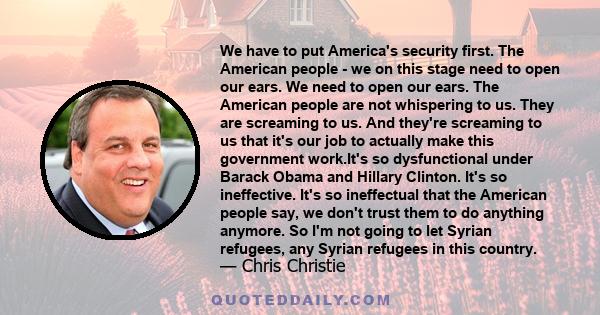 We have to put America's security first. The American people - we on this stage need to open our ears. We need to open our ears. The American people are not whispering to us. They are screaming to us. And they're screaming to us that it's our job to actually make this government work.It's so dysfunctional under Barack Obama and Hillary Clinton. It's so ineffective. It's so ineffectual that the American people say, we don't trust them to do anything anymore. So I'm not going to let Syrian refugees, any Syrian refugees in this country.
— Chris Christie

QUOTEDDAILY.COM